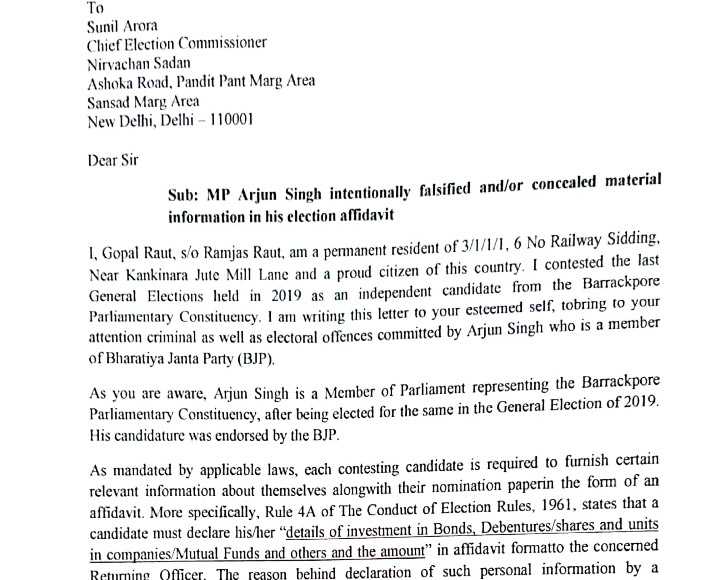 To
Sunil Arora
Chief Election Commissioner
Nirvachan Sadan
Ashoka Road, Pandit Pant Marg Area
Sansad Marg Area
New Delhi, Delhi – 110001

Dear Sir

Sub: MP Arjun Singh intentionally falsified and/or concealed material information in his election affidavit

I, Gopal Raut, s/o Ramjas Raut, am a permanent resident of 3/1/1/1, 6 No Railway Sidding, Near Kankinara Jute Mill Lane and a proud citizen of this country. I contested the last General Elections held in 2019 as an independent candidate from the Barrackpore Parliamentary Constituency. I am writing this letter to your esteemed self, tobring to your attention criminal as well as electoral offences committed by Arjun Singh who is a member of Bharatiya Janta Party (BJP).

As you are aware, Arjun Singh is a Member of Parliament representing the Barrackpore Parliamentary Constituency, after being elected for the same in the General Election of 2019. His candidature was endorsed by the BJP.

As mandated by applicable laws, each contesting candidate is required to furnish certain relevant information about themselves alongwith their nomination paperin the form of an affidavit. More specifically, Rule 4A of The Conduct of Election Rules, 1961, states that a candidate must declare his/her "details of investment in Bonds, Debentures/shares and units in companies/Mutual Funds and others and the amount" in affidavit formatto the concerned Returning Officer. The reason behind declaration of such personal information by a